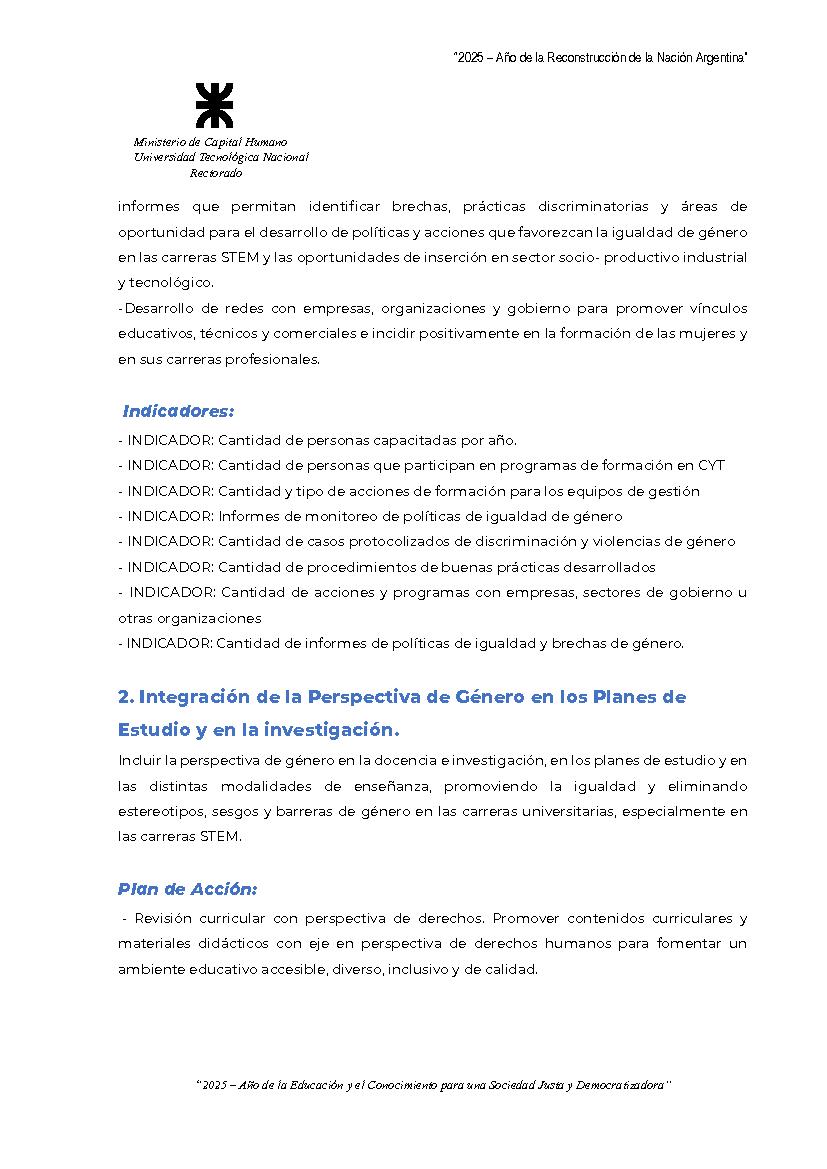 "2025 – Año de la Reconstrucción de la Nación Argentina"

Ministerio de Capital Humano
Universidad Tecnológica Nacional
Rectorado

informes que permitan identificar brechas, prácticas discriminatorias y áreas de oportunidad para el desarrollo de políticas y acciones que favorezcan la igualdad de género en las carreras STEM y las oportunidades de inserción en sector socio- productivo industrial y tecnológico.
-Desarrollo de redes con empresas, organizaciones y gobierno para promover vínculos educativos, técnicos y comerciales e incidir positivamente en la formación de las mujeres y en sus carreras profesionales.

Indicadores:
- INDICADOR: Cantidad de personas capacitadas por año.
- INDICADOR: Cantidad de personas que participan en programas de formación en CYT
- INDICADOR: Cantidad y tipo de acciones de formación para los equipos de gestión
- INDICADOR: Informes de monitoreo de políticas de igualdad de género
- INDICADOR: Cantidad de casos protocolizados de discriminación y violencias de género
- INDICADOR: Cantidad de procedimientos de buenas prácticas desarrollados
- INDICADOR: Cantidad de acciones y programas con empresas, sectores de gobierno u otras organizaciones
- INDICADOR: Cantidad de informes de políticas de igualdad y brechas de género.

2. Integración de la Perspectiva de Género en los Planes de Estudio y en la investigación.
Incluir la perspectiva de género en la docencia e investigación, en los planes de estudio y en las distintas modalidades de enseñanza, promoviendo la igualdad y eliminando estereotipos, sesgos y barreras de género en las carreras universitarias, especialmente en las carreras STEM.

Plan de Acción:
- Revisión curricular con perspectiva de derechos. Promover contenidos curriculares y materiales didácticos con eje en perspectiva de derechos humanos para fomentar un ambiente educativo accesible, diverso, inclusivo y de calidad.

"2025 – Año de la Educación y el Conocimiento para una Sociedad Justa y Democratizadora"